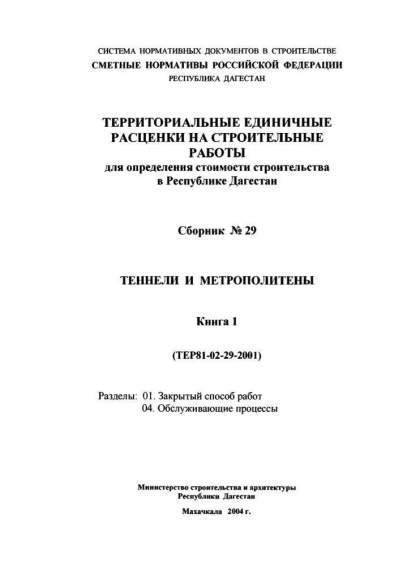 СИСТЕМА НОРМАТИВНЫХ ДОКУМЕНТОВ В СТРОИТЕЛЬСТВЕ
СМЕТНЫЕ НОРМАТИВЫ РОССИЙСКОЙ ФЕДЕРАЦИИ
РЕСПУБЛИКА ДАГЕСТАН

ТЕРРИТОРИАЛЬНЫЕ ЕДИНИЧНЫЕ РАСЦЕНКИ НА СТРОИТЕЛЬНЫЕ РАБОТЫ
для определения стоимости строительства в Республике Дагестан

Сборник № 29

ТЕННЕЛИ И МЕТРОПОЛИТЕНЫ

Книга 1

(ТЕР81-02-29-2001)

Разделы: 01. Закрытый способ работ
04. Обслуживающие процессы

Министерство строительства и архитектуры
Республики Дагестан

Махачкала 2004 г.